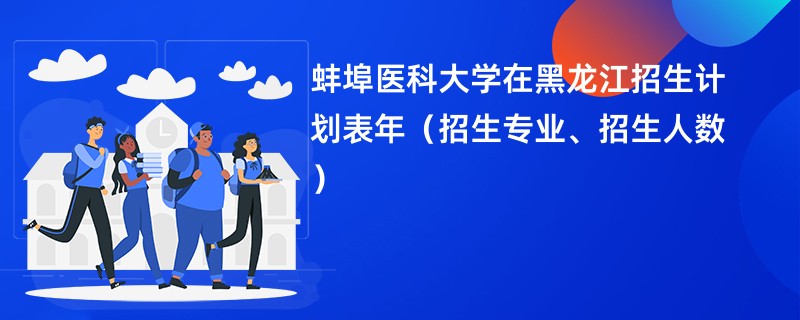 蚌埠医科大学在黑龙江招生计划表年（招生专业、招生人数）